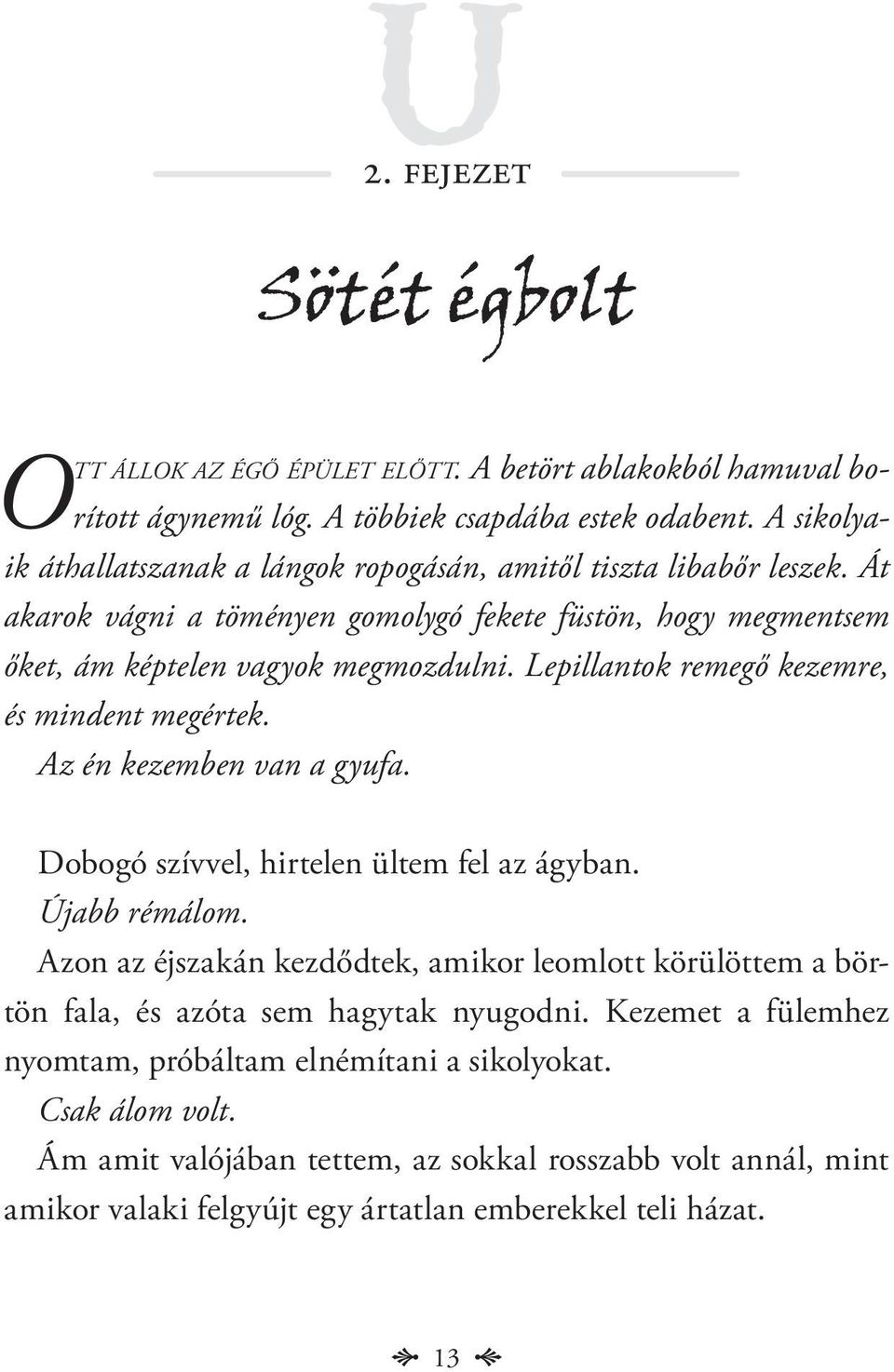 U

2. FEJEZET

Sötét égbolt

OTT ÁLLOK AZ ÉGŐ ÉPÜLET ELŐTT. A betört ablakokból hamuval borított ágynemű lóg. A többiek csapdába estek odabent. A sikolyaik áthallatszanak a lángok ropogásán, amitől tiszta libabőr leszek. Át akarok vágni a töményen gomolygó fekete füstön, hogy megmentsem őket, ám képtelen vagyok megmozdulni. Lepillantok remegő kezemre, és mindent megértek.

Az én kezemben van a gyufa.

Dobogó szívvel, hirtelen ültem fel az ágyban.

Újabb rémálom.

Azon az éjszakán kezdődtek, amikor leomlott körülöttem a börtön fala, és azóta sem hagytak nyugodni. Kezemet a fülemhez nyomtam, próbáltam elnémítani a sikolyokat.

Csak álom volt.

Ám amit valójában tettem, az sokkal rosszabb volt annál, mint amikor valaki felgyújt egy ártatlan emberekkel teli házat.

13